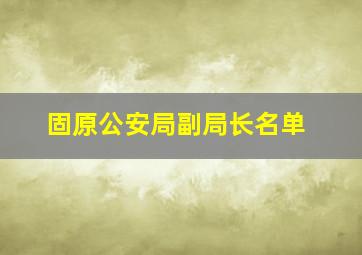 固原公安局副局长名单